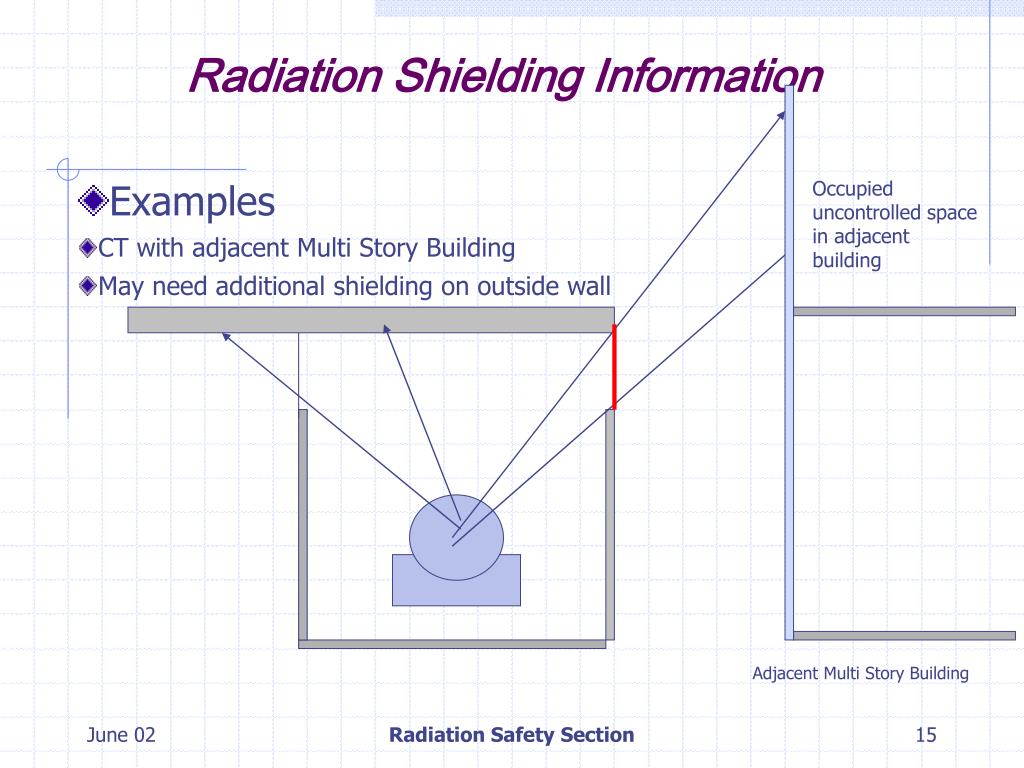 Radiation Shielding Information

Examples

CT with adjacent Multi Story Building

May need additional shielding on outside wall

Occupied uncontrolled space in adjacent building

Adjacent Multi Story Building

June 02

Radiation Safety Section

15